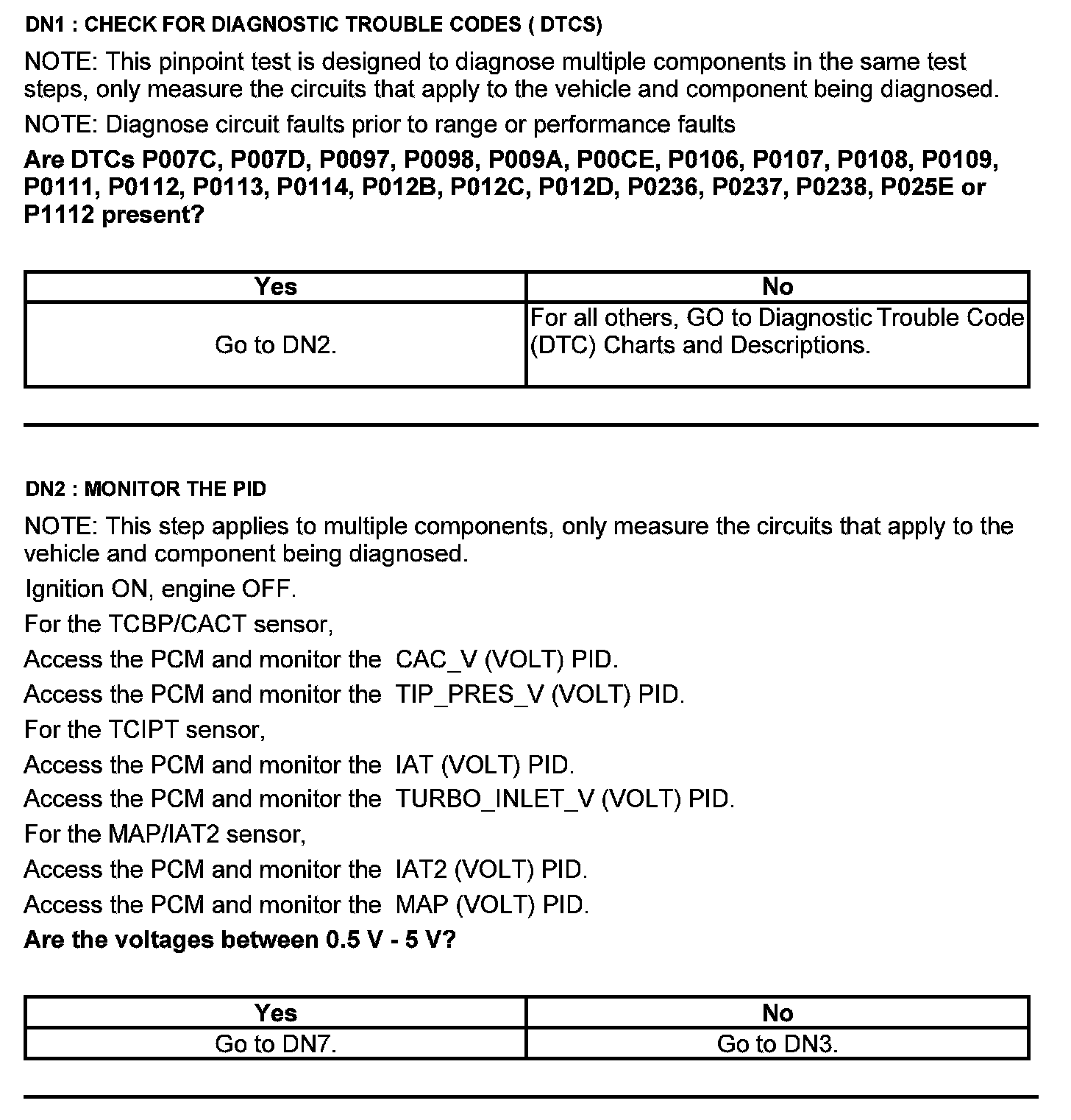 DN1 : CHECK FOR DIAGNOSTIC TROUBLE CODES ( DTCS)

NOTE: This pinpoint test is designed to diagnose multiple components in the same test steps, only measure the circuits that apply to the vehicle and component being diagnosed.

NOTE: Diagnose circuit faults prior to range or performance faults

Are DTCs P007C, P007D, P0097, P0098, P009A, P00CE, P0106, P0107, P0108, P0109, P0111, P0112, P0113, P0114, P012B, P012C, P012D, P0236, P0237, P0238, P025E or P1112 present?

| Yes | No |
|---|---|
| Go to DN2. | For all others, GO to Diagnostic Trouble Code (DTC) Charts and Descriptions. |

DN2 : MONITOR THE PID

NOTE: This step applies to multiple components, only measure the circuits that apply to the vehicle and component being diagnosed.

Ignition ON, engine OFF.

For the TCBP/CACT sensor,

Access the PCM and monitor the CAC_V (VOLT) PID.

Access the PCM and monitor the TIP_PRES_V (VOLT) PID.

For the TCIPT sensor,

Access the PCM and monitor the IAT (VOLT) PID.

Access the PCM and monitor the TURBO_INLET_V (VOLT) PID.

For the MAP/IAT2 sensor,

Access the PCM and monitor the IAT2 (VOLT) PID.

Access the PCM and monitor the MAP (VOLT) PID.

Are the voltages between 0.5 V - 5 V?

| Yes | No |
|---|---|
| Go to DN7. | Go to DN3. |